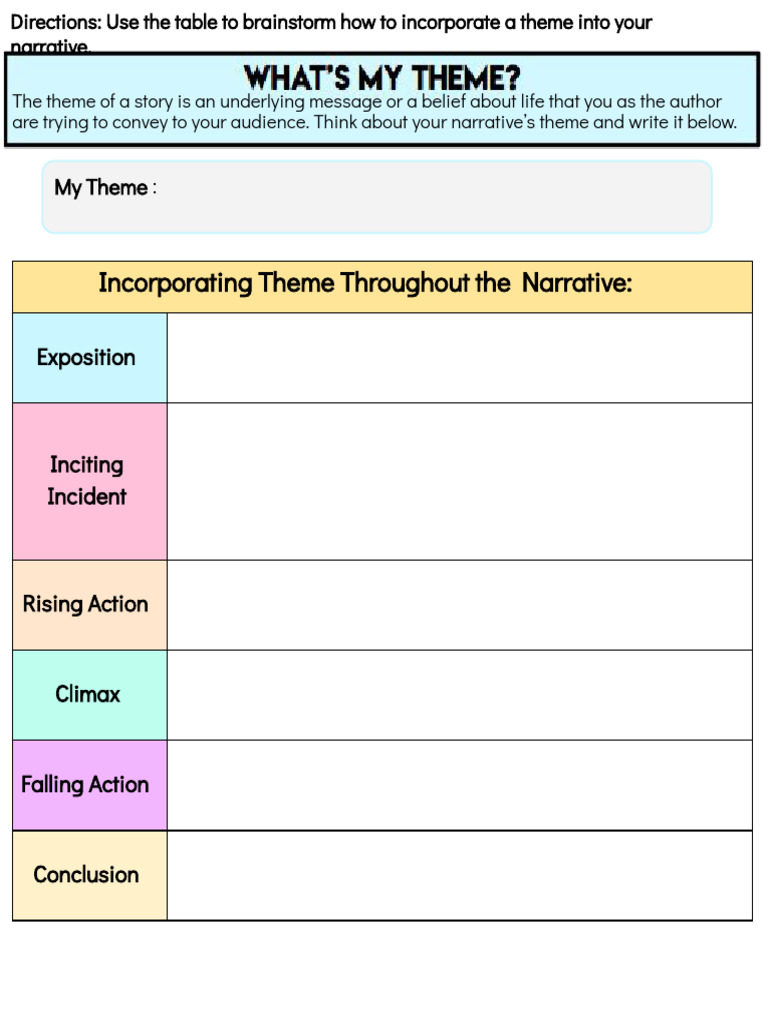 Directions: Use the table to brainstorm how to incorporate a theme into your narrative.

WHAT'S MY THEME?

The theme of a story is an underlying message or a belief about life that you as the author are trying to convey to your audience. Think about your narrative's theme and write it below.

My Theme :

| Incorporating Theme Throughout the Narrative: | |
|---|---|
| Exposition | |
| Inciting Incident | |
| Rising Action | |
| Climax | |
| Falling Action | |
| Conclusion | |